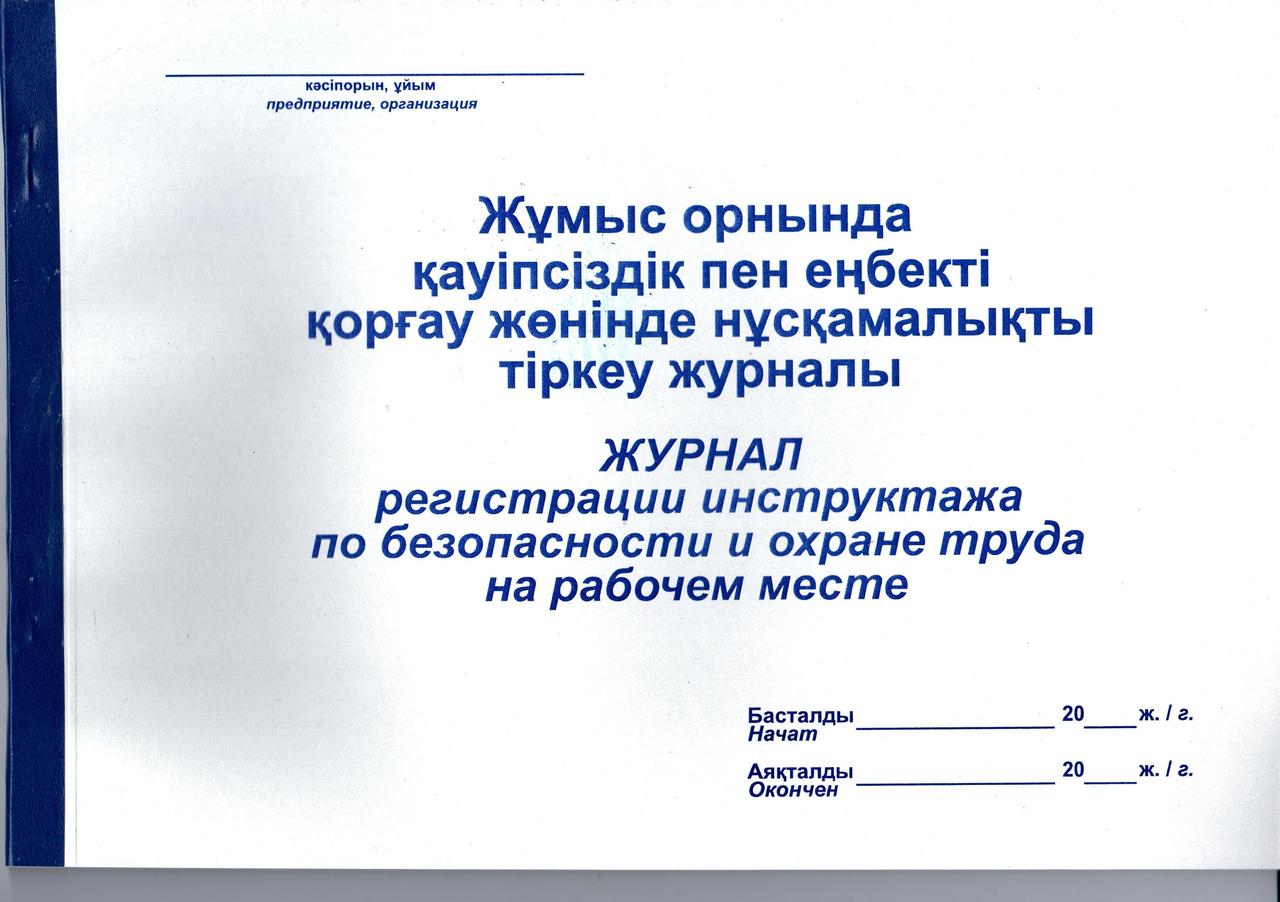 кәсіпорын, ұйым
предприятие, организация

Жұмыс орнында қауіпсіздік пен еңбекті қорғау жөнінде нұсқамалықты тіркеу журналы

ЖУРНАЛ
регистрации инструктажа по безопасности и охране труда на рабочем месте

Басталды ________________ 20____ж. / г.
Начат

Аяқталды ________________ 20____ж. / г.
Окончен